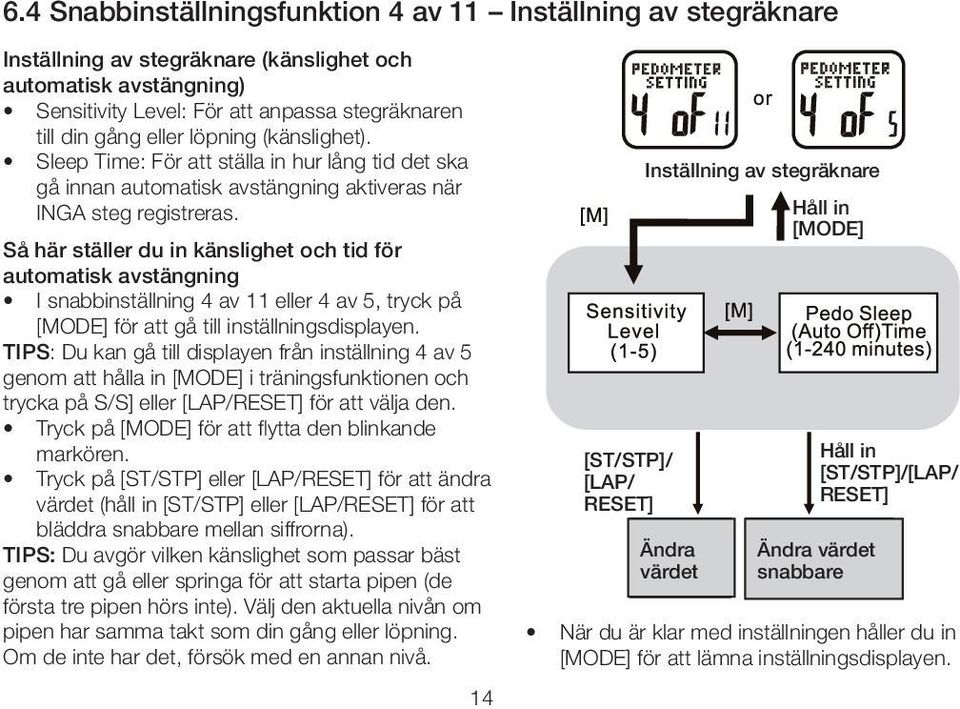 6.4 Snabbinställningsfunktion 4 av 11 – Inställning av stegräknare

Inställning av stegräknare (känslighet och automatisk avstängning)
• Sensitivity Level: För att anpassa stegräknaren till din gång eller löpning (känslighet).
• Sleep Time: För att ställa in hur lång tid det ska gå innan automatisk avstängning aktiveras när INGA steg registreras.

Så här ställer du in känslighet och tid för automatisk avstängning
• I snabbinställning 4 av 11 eller 4 av 5, tryck på [MODE] för att gå till inställningsdisplayen.
TIPS: Du kan gå till displayen från inställning 4 av 5 genom att hålla in [MODE] i träningsfunktionen och trycka på S/S] eller [LAP/RESET] för att välja den.
• Tryck på [MODE] för att flytta den blinkande markören.
• Tryck på [ST/STP] eller [LAP/RESET] för att ändra värdet (håll in [ST/STP] eller [LAP/RESET] för att bläddra snabbare mellan siffrorna).
TIPS: Du avgör vilken känslighet som passar bäst genom att gå eller springa för att starta pipen (de första tre pipen hörs inte). Välj den aktuella nivån om pipen har samma takt som din gång eller löpning. Om de inte har det, försök med en annan nivå.

PEDOMETER SETTING 4 oF 11 or PEDOMETER SETTING 4 oF 5
Inställning av stegräknare
[M]
Håll in [MODE]
Sensitivity Level (1-5)
[M]
Pedo Sleep (Auto Off)Time (1-240 minutes)
[ST/STP]/ [LAP/ RESET]
Håll in [ST/STP]/[LAP/ RESET]
Ändra värdet
Ändra värdet snabbare

• När du är klar med inställningen håller du in [MODE] för att lämna inställningsdisplayen.

14